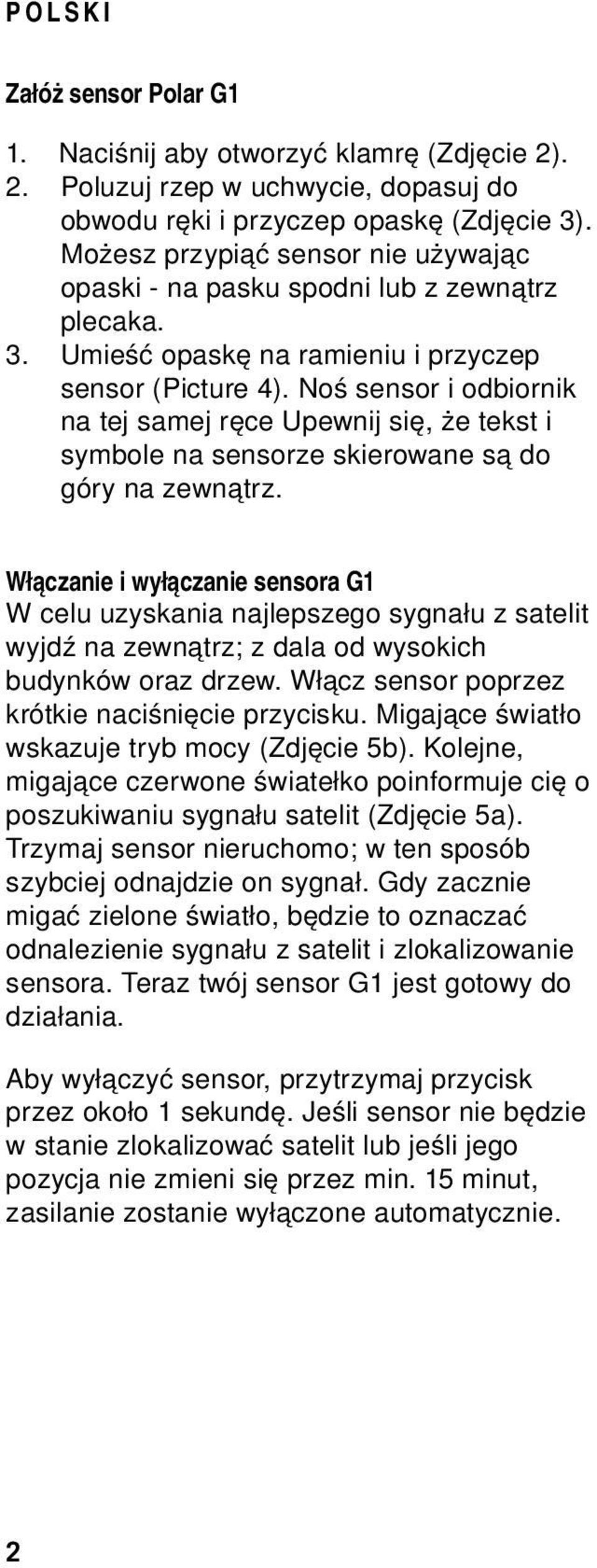 POLSKI

Załóż sensor Polar G1

1. Naciśnij aby otworzyć klamrę (Zdjęcie 2).
2. Poluzuj rzep w uchwycie, dopasuj do obwodu ręki i przyczep opaskę (Zdjęcie 3). Możesz przypiąć sensor nie używając opaski - na pasku spodni lub z zewnątrz plecaka.
3. Umieść opaskę na ramieniu i przyczep sensor (Picture 4). Noś sensor i odbiornik na tej samej ręce Upewnij się, że tekst i symbole na sensorze skierowane są do góry na zewnątrz.

Włączanie i wyłączanie sensora G1
W celu uzyskania najlepszego sygnału z satelit wyjdź na zewnątrz; z dala od wysokich budynków oraz drzew. Włącz sensor poprzez krótkie naciśnięcie przycisku. Migające światło wskazuje tryb mocy (Zdjęcie 5b). Kolejne, migające czerwone światełko poinformuje cię o poszukiwaniu sygnału satelit (Zdjęcie 5a). Trzymaj sensor nieruchomo; w ten sposób szybciej odnajdzie on sygnał. Gdy zacznie migać zielone światło, będzie to oznaczać odnalezienie sygnału z satelit i zlokalizowanie sensora. Teraz twój sensor G1 jest gotowy do działania.

Aby wyłączyć sensor, przytrzymaj przycisk przez około 1 sekundę. Jeśli sensor nie będzie w stanie zlokalizować satelit lub jeśli jego pozycja nie zmieni się przez min. 15 minut, zasilanie zostanie wyłączone automatycznie.

2